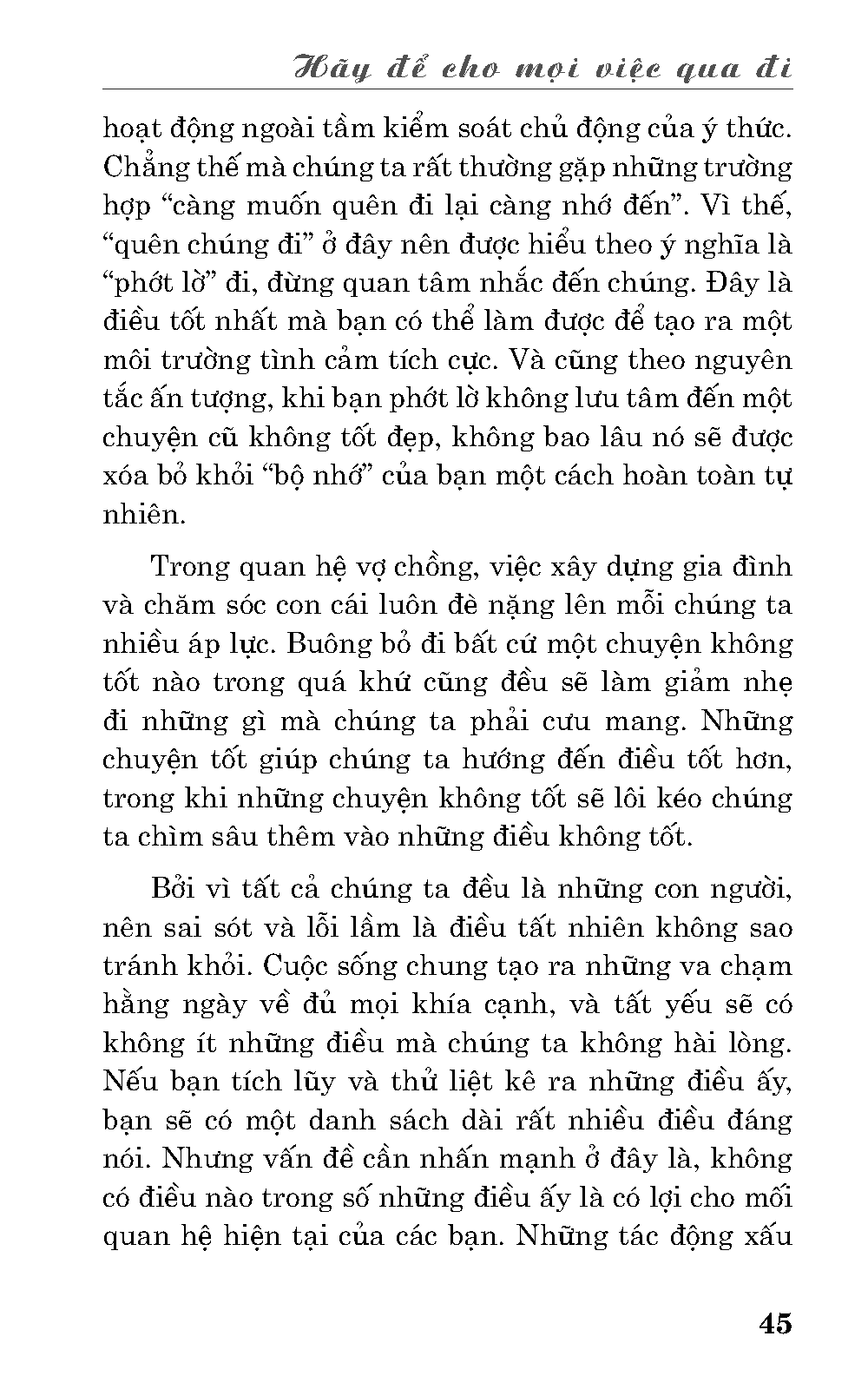 Hãy để cho mọi việc qua đi

hoạt động ngoài tầm kiểm soát chủ động của ý thức. Chẳng thế mà chúng ta rất thường gặp những trường hợp “càng muốn quên đi lại càng nhớ đến”. Vì thế, “quên chúng đi” ở đây nên được hiểu theo ý nghĩa là “phớt lờ” đi, đừng quan tâm nhắc đến chúng. Đây là điều tốt nhất mà bạn có thể làm được để tạo ra một môi trường tình cảm tích cực. Và cũng theo nguyên tắc ấn tượng, khi bạn phớt lờ không lưu tâm đến một chuyện cũ không tốt đẹp, không bao lâu nó sẽ được xóa bỏ khỏi “bộ nhớ” của bạn một cách hoàn toàn tự nhiên.

Trong quan hệ vợ chồng, việc xây dựng gia đình và chăm sóc con cái luôn đè nặng lên mỗi chúng ta nhiều áp lực. Buông bỏ đi bất cứ một chuyện không tốt nào trong quá khứ cũng đều sẽ làm giảm nhẹ đi những gì mà chúng ta phải cưu mang. Những chuyện tốt giúp chúng ta hướng đến điều tốt hơn, trong khi những chuyện không tốt sẽ lôi kéo chúng ta chìm sâu thêm vào những điều không tốt.

Bởi vì tất cả chúng ta đều là những con người, nên sai sót và lỗi lầm là điều tất nhiên không sao tránh khỏi. Cuộc sống chung tạo ra những va chạm hằng ngày về đủ mọi khía cạnh, và tất yếu sẽ có không ít những điều mà chúng ta không hài lòng. Nếu bạn tích lũy và thử liệt kê ra những điều ấy, bạn sẽ có một danh sách dài rất nhiều điều đáng nói. Nhưng vấn đề cần nhấn mạnh ở đây là, không có điều nào trong số những điều ấy là có lợi cho mối quan hệ hiện tại của các bạn. Những tác động xấu

45